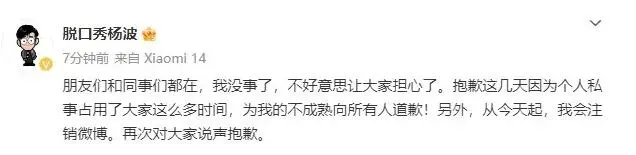 脱口秀杨波

7分钟前 来自 Xiaomi 14

朋友们和同事们都在，我没事了，不好意思让大家担心了。抱歉这几天因为个人私事占用了大家这么多时间，为我的不成熟向所有人道歉！另外，从今天起，我会注销微博。再次对大家说声抱歉。